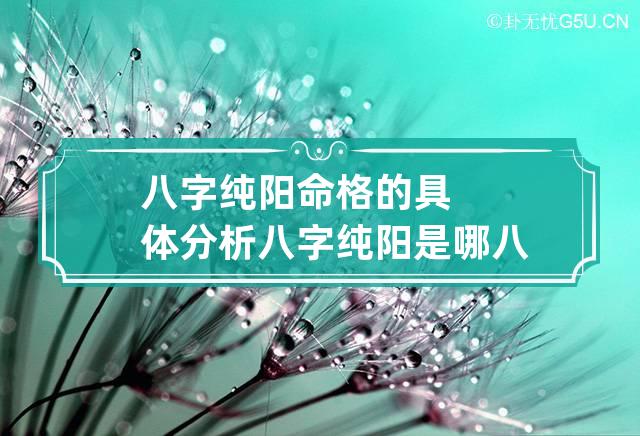 ©卦无忧G5U.CN

八字纯阳命格的具体分析八字纯阳是哪八